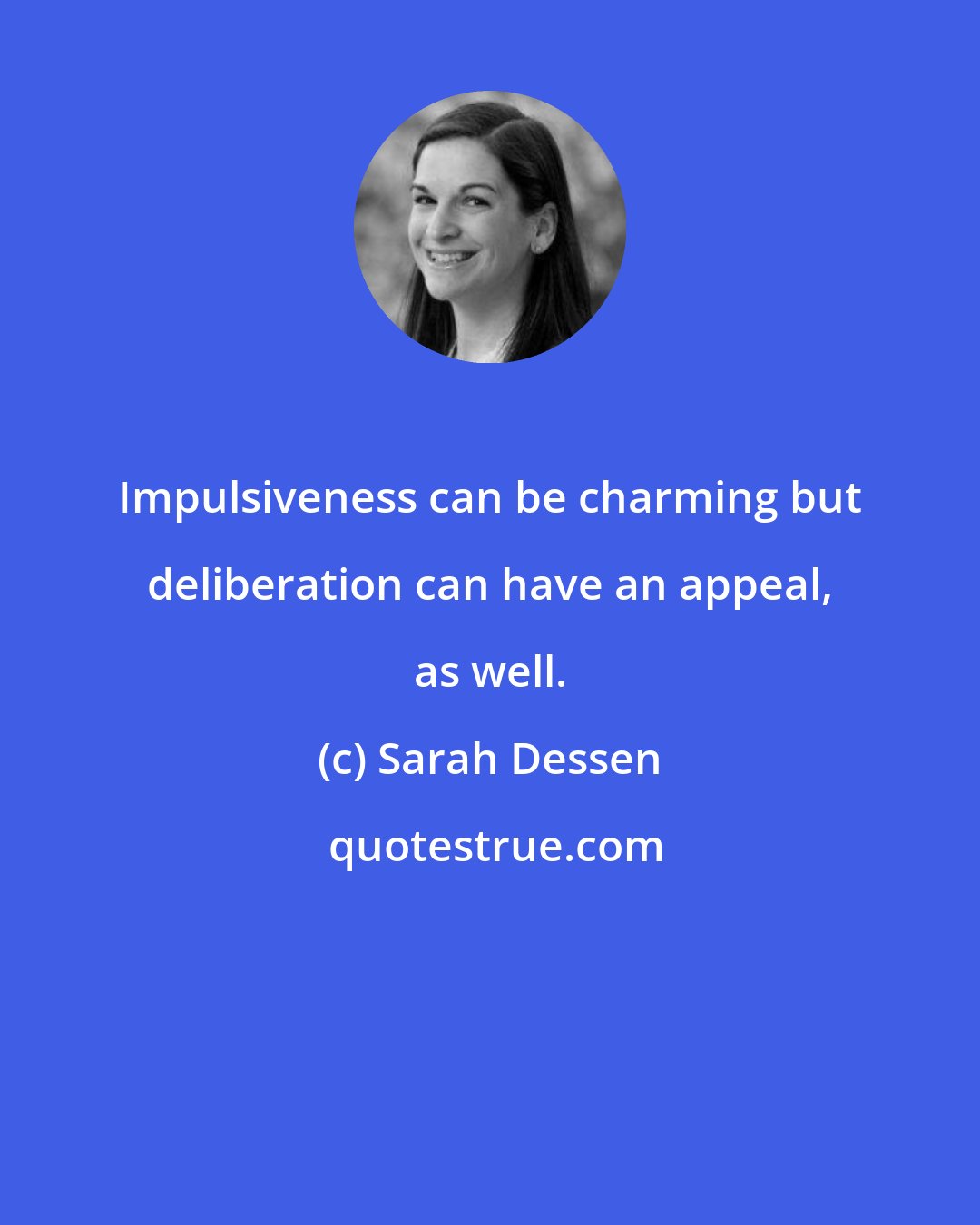 Impulsiveness can be charming but deliberation can have an appeal, as well.

(c) Sarah Dessen

quotestrue.com